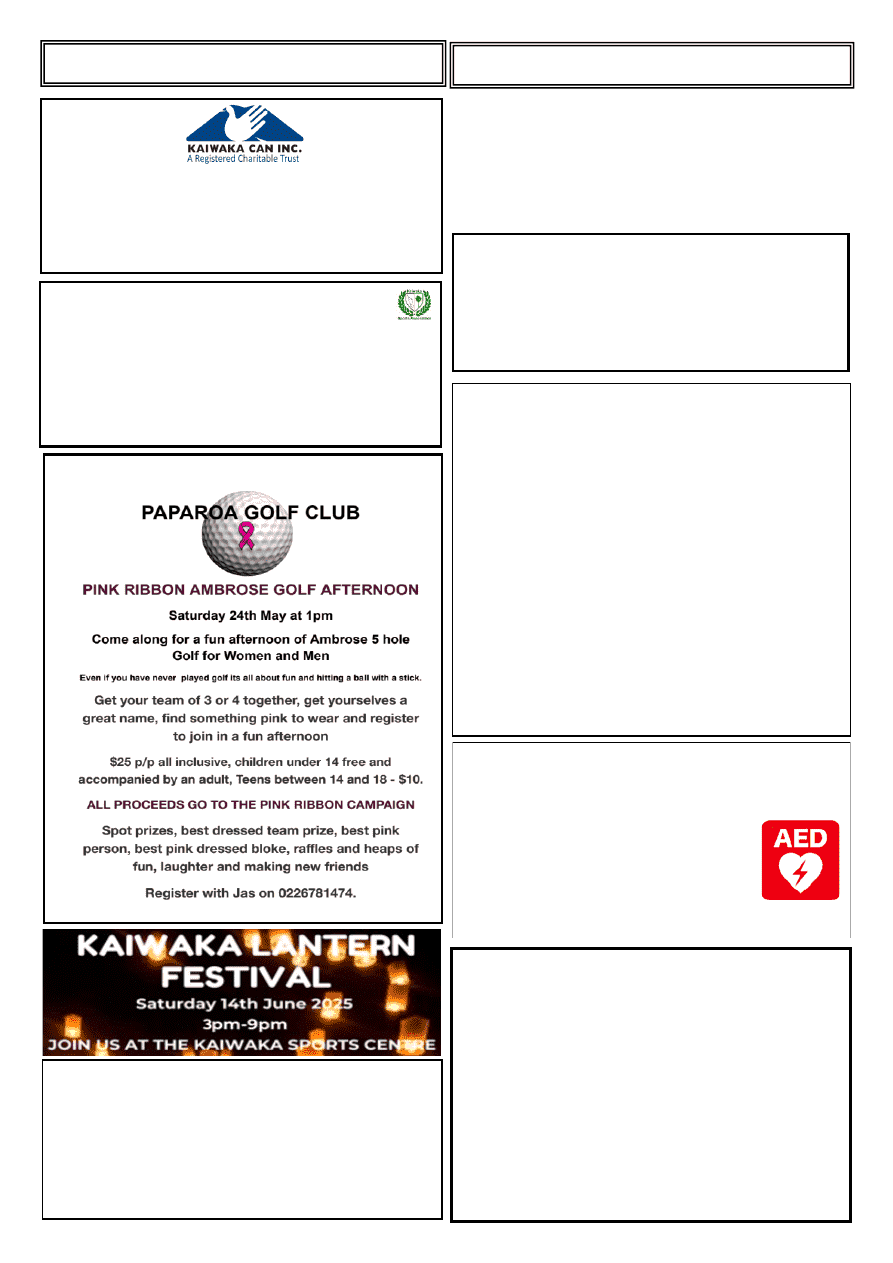 KAIWAKA CAN INC.
A Registered Charitable Trust

PAPAROA GOLF CLUB

PINK RIBBON AMBROSE GOLF AFTERNOON

Saturday 24th May at 1pm

Come along for a fun afternoon of Ambrose 5 hole Golf for Women and Men

Even if you have never played golf its all about fun and hitting a ball with a stick.

Get your team of 3 or 4 together, get yourselves a great name, find something pink to wear and register to join in a fun afternoon

$25 p/p all inclusive, children under 14 free and accompanied by an adult, Teens between 14 and 18 - $10.

ALL PROCEEDS GO TO THE PINK RIBBON CAMPAIGN

Spot prizes, best dressed team prize, best pink person, best pink dressed bloke, raffles and heaps of fun, laughter and making new friends

Register with Jas on 0226781474.

KAIWAKA LANTERN FESTIVAL
Saturday 14th June 2025
3pm-9pm
JOIN US AT THE KAIWAKA SPORTS CENTRE

AED